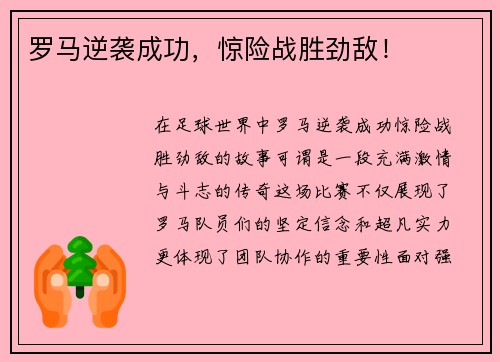 罗马逆袭成功，惊险战胜劲敌！

在足球世界中罗马逆袭成功惊险战胜劲敌的故事可谓是一段充满激情与斗志的传奇这场比赛不仅展现了罗马队员们的坚定信念和超凡实力更体现了团队协作的重要性面对强